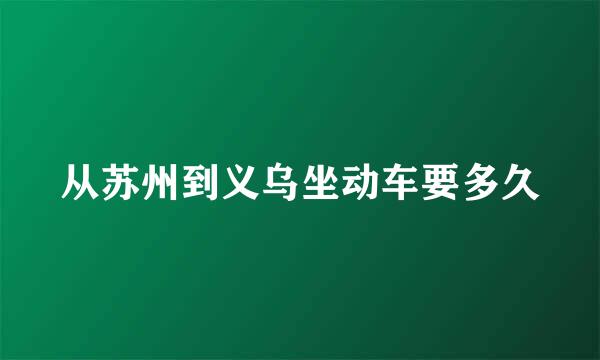 从苏州到义乌坐动车要多久